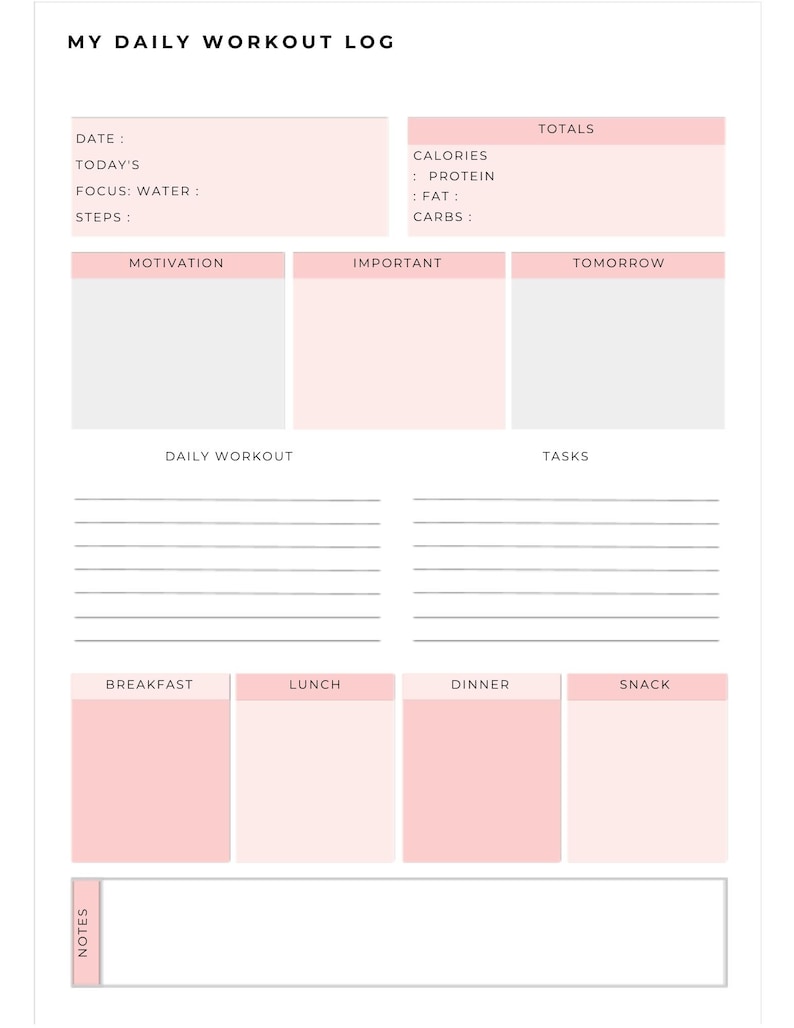 MY DAILY WORKOUT LOG

DATE :
TODAY'S
FOCUS: WATER :
STEPS :

TOTALS
CALORIES
: PROTEIN
: FAT :
CARBS :

MOTIVATION

IMPORTANT

TOMORROW

DAILY WORKOUT

TASKS

BREAKFAST

LUNCH

DINNER

SNACK

NOTES